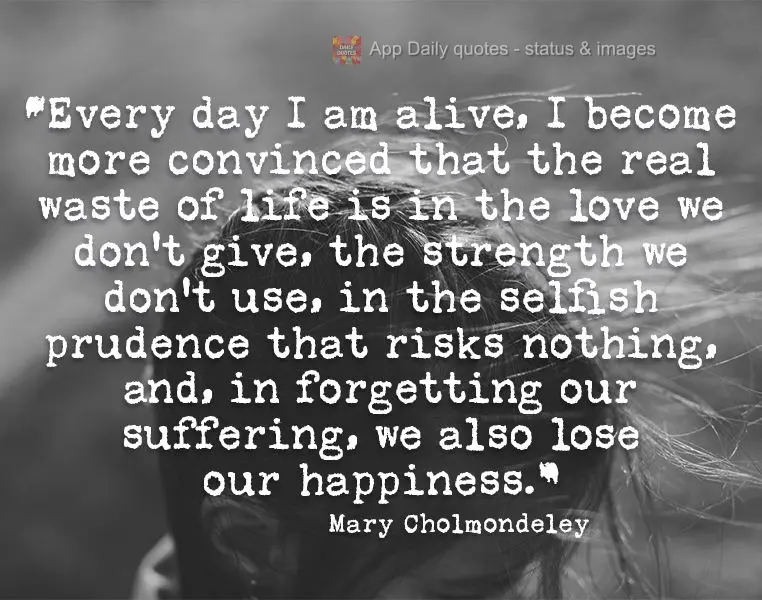 DAILY QUOTES App Daily quotes - status & images

"Every day I am alive, I become more convinced that the real waste of life is in the love we don't give, the strength we don't use, in the selfish prudence that risks nothing, and, in forgetting our suffering, we also lose our happiness."

Mary Cholmondeley